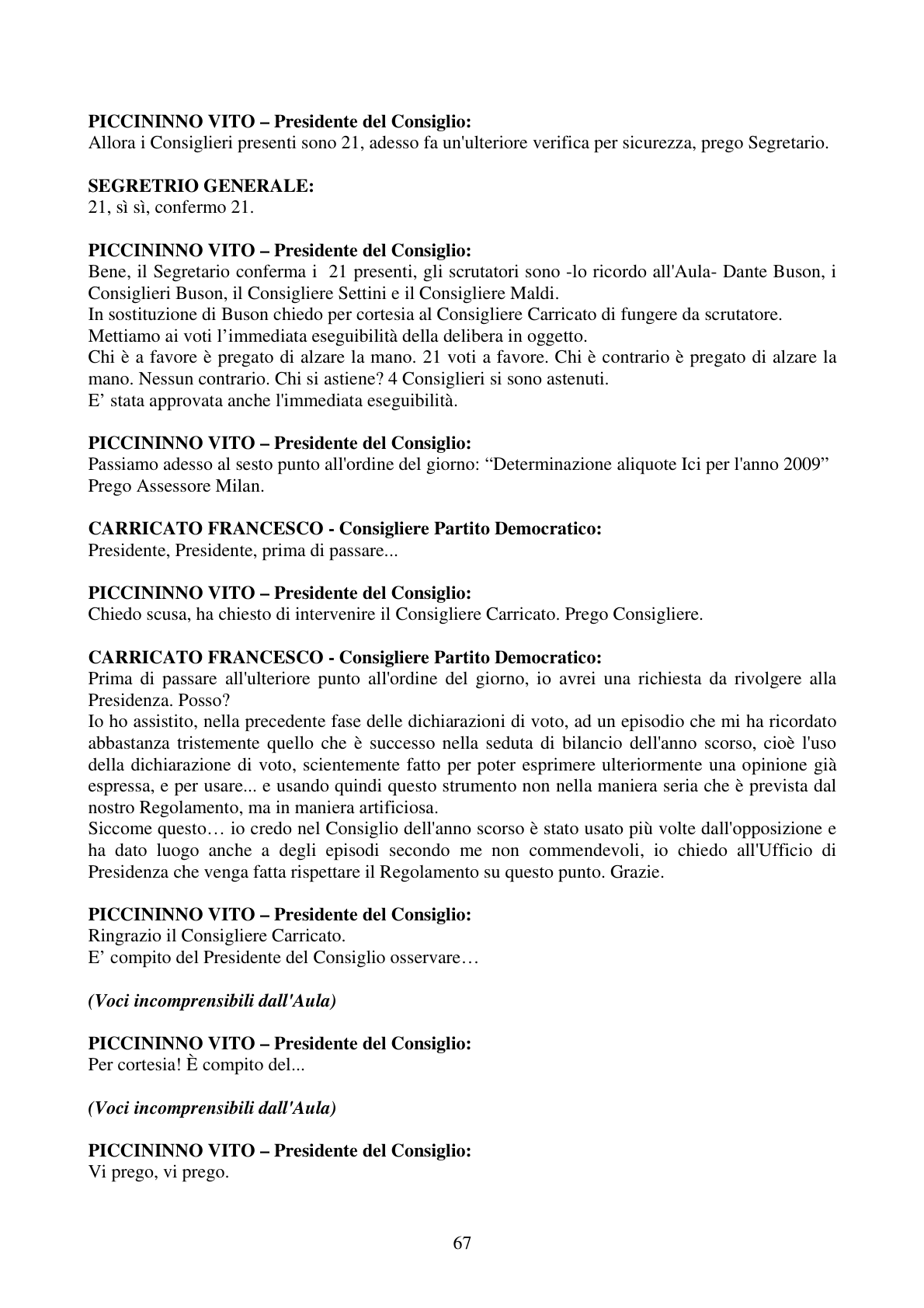 PICCININNO VITO – Presidente del Consiglio:
Allora i Consiglieri presenti sono 21, adesso fa un'ulteriore verifica per sicurezza, prego Segretario.

SEGRETRIO GENERALE:
21, sì sì, confermo 21.

PICCININNO VITO – Presidente del Consiglio:
Bene, il Segretario conferma i 21 presenti, gli scrutatori sono -lo ricordo all'Aula- Dante Buson, i Consiglieri Buson, il Consigliere Settini e il Consigliere Maldi.
In sostituzione di Buson chiedo per cortesia al Consigliere Carricato di fungere da scrutatore.
Mettiamo ai voti l'immediata eseguibilità della delibera in oggetto.
Chi è a favore è pregato di alzare la mano. 21 voti a favore. Chi è contrario è pregato di alzare la mano. Nessun contrario. Chi si astiene? 4 Consiglieri si sono astenuti.
E' stata approvata anche l'immediata eseguibilità.

PICCININNO VITO – Presidente del Consiglio:
Passiamo adesso al sesto punto all'ordine del giorno: "Determinazione aliquote Ici per l'anno 2009"
Prego Assessore Milan.

CARRICATO FRANCESCO - Consigliere Partito Democratico:
Presidente, Presidente, prima di passare...

PICCININNO VITO – Presidente del Consiglio:
Chiedo scusa, ha chiesto di intervenire il Consigliere Carricato. Prego Consigliere.

CARRICATO FRANCESCO - Consigliere Partito Democratico:
Prima di passare all'ulteriore punto all'ordine del giorno, io avrei una richiesta da rivolgere alla Presidenza. Posso?
Io ho assistito, nella precedente fase delle dichiarazioni di voto, ad un episodio che mi ha ricordato abbastanza tristemente quello che è successo nella seduta di bilancio dell'anno scorso, cioè l'uso della dichiarazione di voto, scientemente fatto per poter esprimere ulteriormente una opinione già espressa, e per usare... e usando quindi questo strumento non nella maniera seria che è prevista dal nostro Regolamento, ma in maniera artificiosa.
Siccome questo… io credo nel Consiglio dell'anno scorso è stato usato più volte dall'opposizione e ha dato luogo anche a degli episodi secondo me non commendevoli, io chiedo all'Ufficio di Presidenza che venga fatta rispettare il Regolamento su questo punto. Grazie.

PICCININNO VITO – Presidente del Consiglio:
Ringrazio il Consigliere Carricato.
E' compito del Presidente del Consiglio osservare…

(Voci incomprensibili dall'Aula)

PICCININNO VITO – Presidente del Consiglio:
Per cortesia! È compito del...

(Voci incomprensibili dall'Aula)

PICCININNO VITO – Presidente del Consiglio:
Vi prego, vi prego.

67